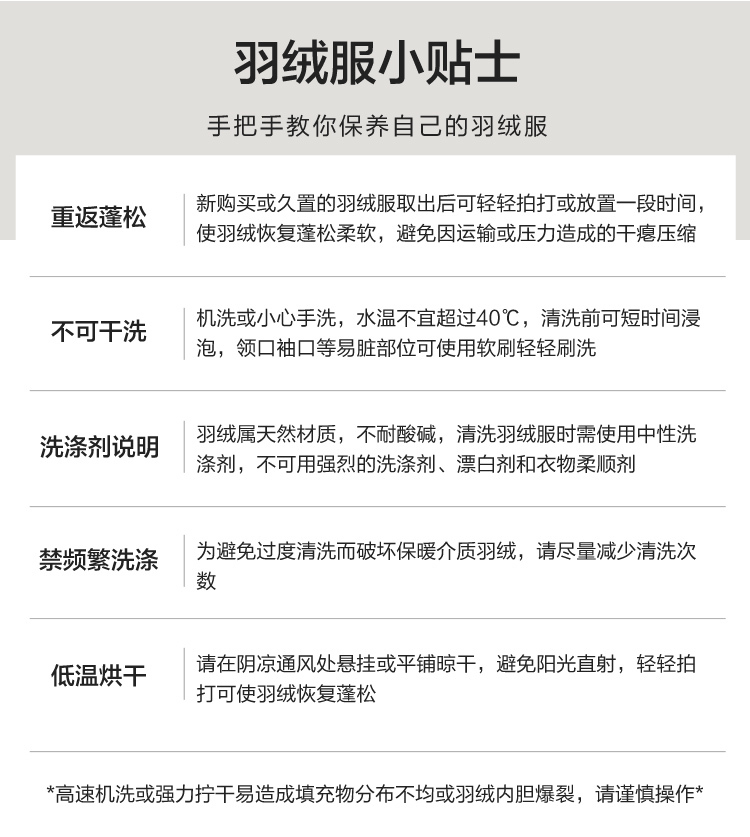 羽绒服小贴士

手把手教你保养自己的羽绒服

| 重返蓬松 | 新购买或久置的羽绒服取出后可轻轻拍打或放置一段时间，使羽绒恢复蓬松柔软，避免因运输或压力造成的干瘪压缩 |
|---|---|
| 不可干洗 | 机洗或小心手洗，水温不宜超过40℃，清洗前可短时间浸泡，领口袖口等易脏部位可使用软刷轻轻刷洗 |
| 洗涤剂说明 | 羽绒属天然材质，不耐酸碱，清洗羽绒服时需使用中性洗涤剂，不可用强烈的洗涤剂、漂白剂和衣物柔顺剂 |
| 禁频繁洗涤 | 为避免过度清洗而破坏保暖介质羽绒，请尽量减少清洗次数 |
| 低温烘干 | 请在阴凉通风处悬挂或平铺晾干，避免阳光直射，轻轻拍打可使羽绒恢复蓬松 |

*高速机洗或强力拧干易造成填充物分布不均或羽绒内胆爆裂，请谨慎操作*